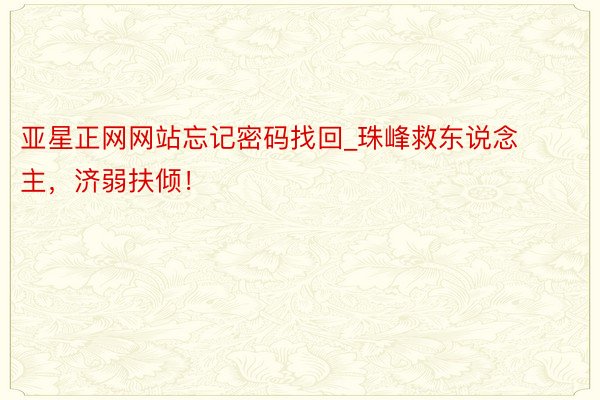 亚星正网网站忘记密码找回_珠峰救东说念主，济弱扶倾！